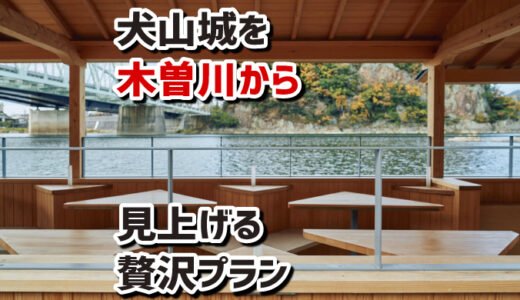 犬山城を
木曽川から

見上げる
贅沢プラン